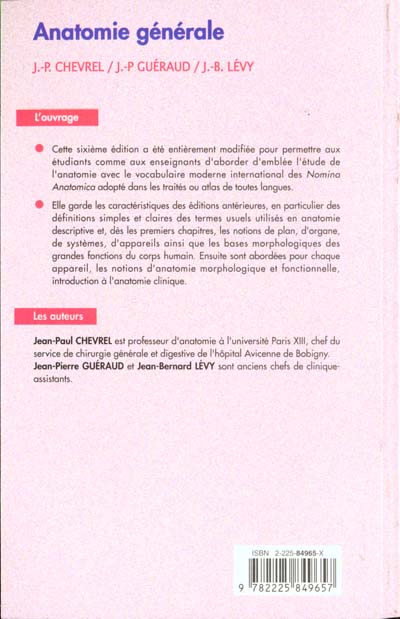 Anatomie générale

J.-P. CHEVREL / J.-P GUÉRAUD / J.-B. LÉVY

L'ouvrage

Cette sixième édition a été entièrement modifiée pour permettre aux étudiants comme aux enseignants d'aborder d'emblée l'étude de l'anatomie avec le vocabulaire moderne international des Nomina Anatomica adopté dans les traités ou atlas de toutes langues.

Elle garde les caractéristiques des éditions antérieures, en particulier des définitions simples et claires des termes usuels utilisés en anatomie descriptive et, dès les premiers chapitres, les notions de plan, d'organe, de systèmes, d'appareils ainsi que les bases morphologiques des grandes fonctions du corps humain. Ensuite sont abordées pour chaque appareil, les notions d'anatomie morphologique et fonctionnelle, introduction à l'anatomie clinique.

Les auteurs

Jean-Paul CHEVREL est professeur d'anatomie à l'université Paris XIII, chef du service de chirurgie générale et digestive de l'hôpital Avicenne de Bobigny. Jean-Pierre GUÉRAUD et Jean-Bernard LÉVY sont anciens chefs de clinique-assistants.

ISBN 2-225-84965-X

9 782225 849657